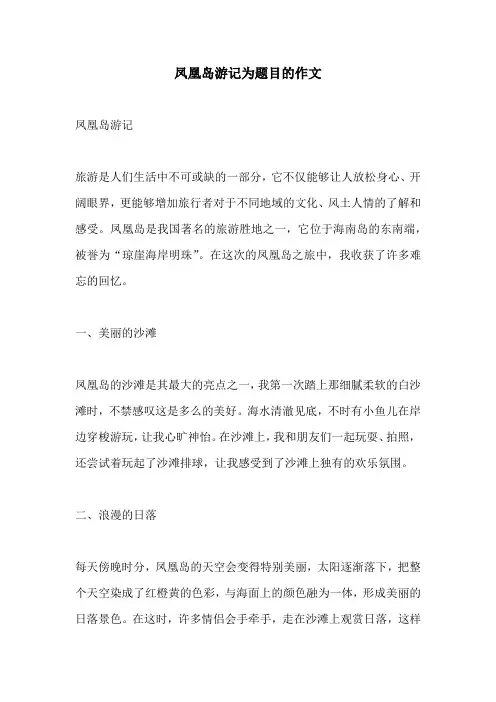 凤凰岛游记为题目的作文

凤凰岛游记

旅游是人们生活中不可或缺的一部分，它不仅能够让人放松身心、开阔眼界，更能够增加旅行者对于不同地域的文化、风土人情的了解和感受。凤凰岛是我国著名的旅游胜地之一，它位于海南岛的东南端，被誉为“琼崖海岸明珠”。在这次的凤凰岛之旅中，我收获了许多难忘的回忆。

一、美丽的沙滩

凤凰岛的沙滩是其最大的亮点之一，我第一次踏上那细腻柔软的白沙滩时，不禁感叹这是多么的美好。海水清澈见底，不时有小鱼儿在岸边穿梭游玩，让我心旷神怡。在沙滩上，我和朋友们一起玩耍、拍照，还尝试着玩起了沙滩排球，让我感受到了沙滩上独有的欢乐氛围。

二、浪漫的日落

每天傍晚时分，凤凰岛的天空会变得特别美丽，太阳逐渐落下，把整个天空染成了红橙黄的色彩，与海面上的颜色融为一体，形成美丽的日落景色。在这时，许多情侣会手牵手，走在沙滩上观赏日落，这样